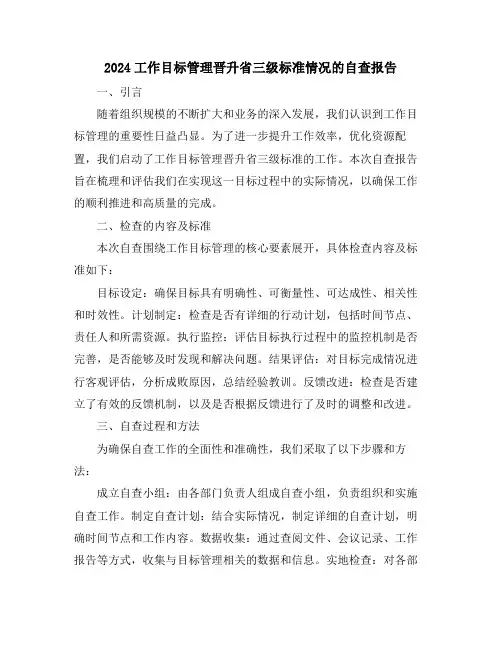 2024 工作目标管理晋升省三级标准情况的自查报告

一、引言

随着组织规模的不断扩大和业务的深入发展，我们认识到工作目标管理的重要性日益凸显。为了进一步提升工作效率，优化资源配置，我们启动了工作目标管理晋升省三级标准的工作。本次自查报告旨在梳理和评估我们在实现这一目标过程中的实际情况，以确保工作的顺利推进和高质量的完成。

二、检查的内容及标准

本次自查围绕工作目标管理的核心要素展开，具体检查内容及标准如下：

目标设定：确保目标具有明确性、可衡量性、可达成性、相关性和时效性。计划制定：检查是否有详细的行动计划，包括时间节点、责任人和所需资源。执行监控：评估目标执行过程中的监控机制是否完善，是否能够及时发现和解决问题。结果评估：对目标完成情况进行客观评估，分析成败原因，总结经验教训。反馈改进：检查是否建立了有效的反馈机制，以及是否根据反馈进行了及时的调整和改进。

三、自查过程和方法

为确保自查工作的全面性和准确性，我们采取了以下步骤和方法：

成立自查小组：由各部门负责人组成自查小组，负责组织和实施自查工作。制定自查计划：结合实际情况，制定详细的自查计划，明确时间节点和工作内容。数据收集：通过查阅文件、会议记录、工作报告等方式，收集与目标管理相关的数据和信息。实地检查：对各部